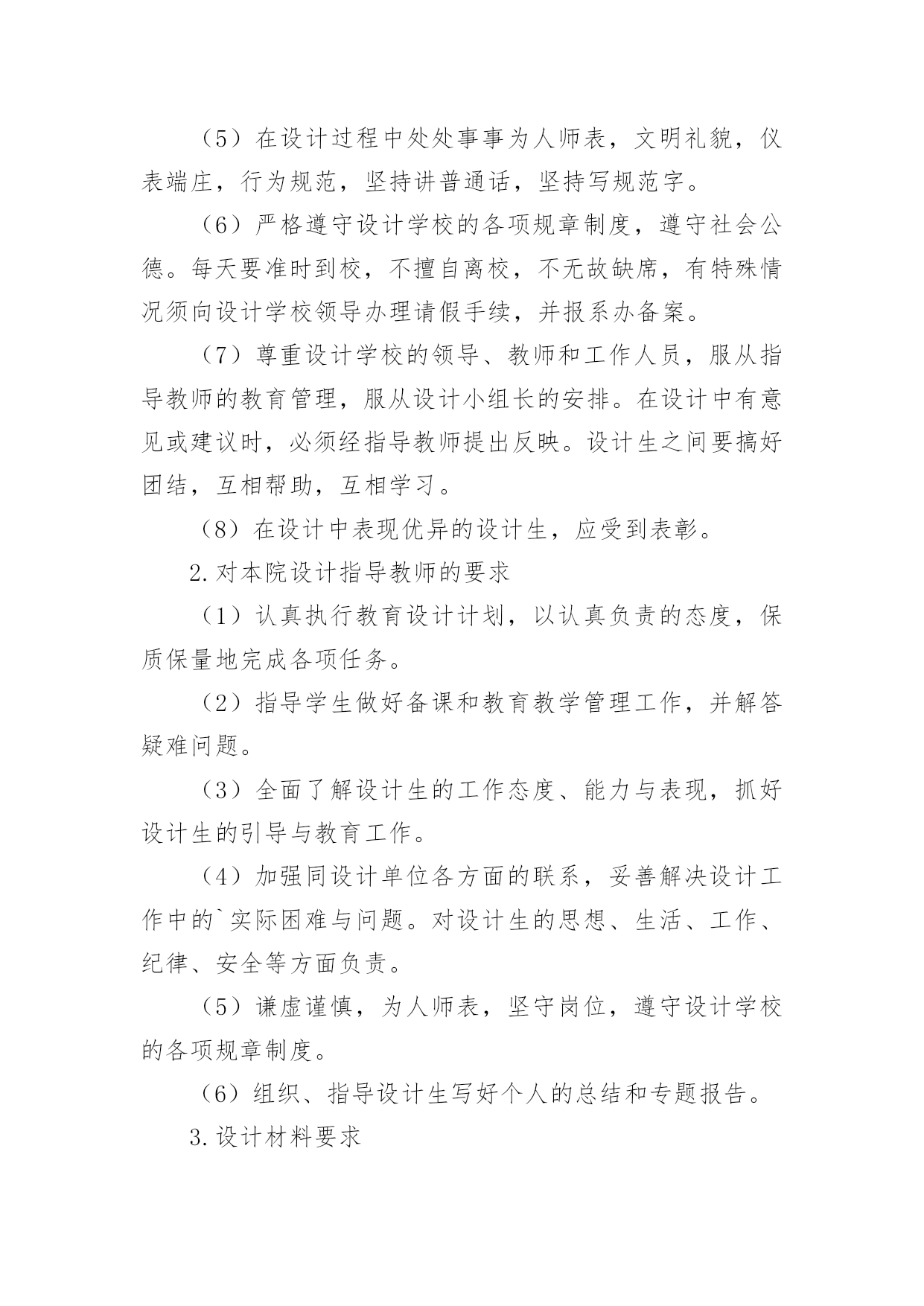 （5）在设计过程中处处事事为人师表，文明礼貌，仪表端庄，行为规范，坚持讲普通话，坚持写规范字。

（6）严格遵守设计学校的各项规章制度，遵守社会公德。每天要准时到校，不擅自离校，不无故缺席，有特殊情况须向设计学校领导办理请假手续，并报系办备案。

（7）尊重设计学校的领导、教师和工作人员，服从指导教师的教育管理，服从设计小组长的安排。在设计中有意见或建议时，必须经指导教师提出反映。设计生之间要搞好团结，互相帮助，互相学习。

（8）在设计中表现优异的设计生，应受到表彰。

2.对本院设计指导教师的要求

（1）认真执行教育设计计划，以认真负责的态度，保质保量地完成各项任务。

（2）指导学生做好备课和教育教学管理工作，并解答疑难问题。

（3）全面了解设计生的工作态度、能力与表现，抓好设计生的引导与教育工作。

（4）加强同设计单位各方面的联系，妥善解决设计工作中的`实际困难与问题。对设计生的思想、生活、工作、纪律、安全等方面负责。

（5）谦虚谨慎，为人师表，坚守岗位，遵守设计学校的各项规章制度。

（6）组织、指导设计生写好个人的总结和专题报告。

3.设计材料要求